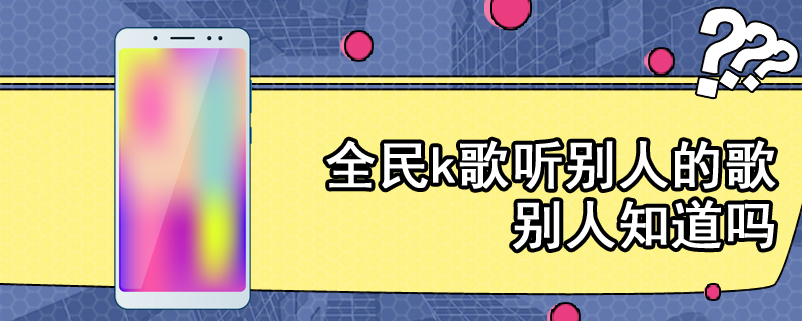 ???

全民k歌听别人的歌
别人知道吗